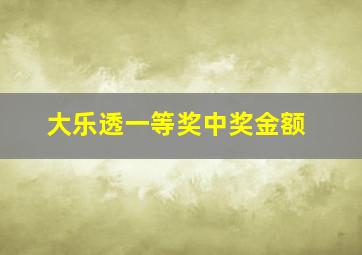 大乐透一等奖中奖金额